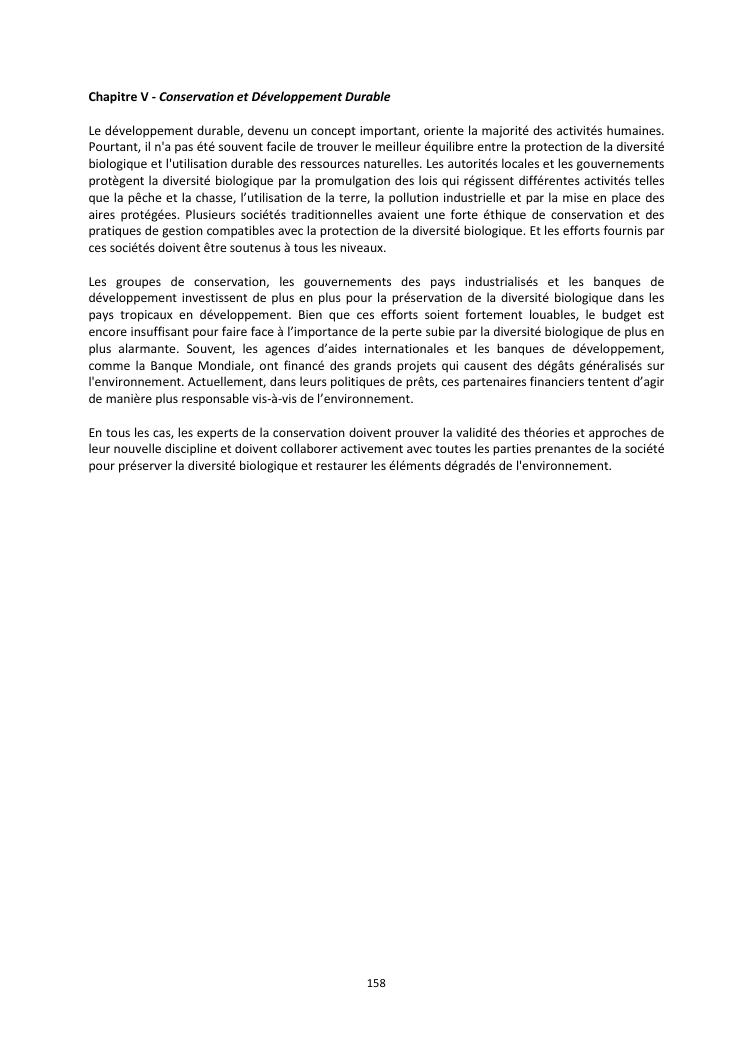 Chapitre V - Conservation et Développement Durable

Le développement durable, devenu un concept important, oriente la majorité des activités humaines. Pourtant, il n'a pas été souvent facile de trouver le meilleur équilibre entre la protection de la diversité biologique et l'utilisation durable des ressources naturelles. Les autorités locales et les gouvernements protègent la diversité biologique par la promulgation des lois qui régissent différentes activités telles que la pêche et la chasse, l'utilisation de la terre, la pollution industrielle et par la mise en place des aires protégées. Plusieurs sociétés traditionnelles avaient une forte éthique de conservation et des pratiques de gestion compatibles avec la protection de la diversité biologique. Et les efforts fournis par ces sociétés doivent être soutenus à tous les niveaux.

Les groupes de conservation, les gouvernements des pays industrialisés et les banques de développement investissent de plus en plus pour la préservation de la diversité biologique dans les pays tropicaux en développement. Bien que ces efforts soient fortement louables, le budget est encore insuffisant pour faire face à l'importance de la perte subie par la diversité biologique de plus en plus alarmante. Souvent, les agences d'aides internationales et les banques de développement, comme la Banque Mondiale, ont financé des grands projets qui causent des dégâts généralisés sur l'environnement. Actuellement, dans leurs politiques de prêts, ces partenaires financiers tentent d'agir de manière plus responsable vis-à-vis de l'environnement.

En tous les cas, les experts de la conservation doivent prouver la validité des théories et approches de leur nouvelle discipline et doivent collaborer activement avec toutes les parties prenantes de la société pour préserver la diversité biologique et restaurer les éléments dégradés de l'environnement.

158